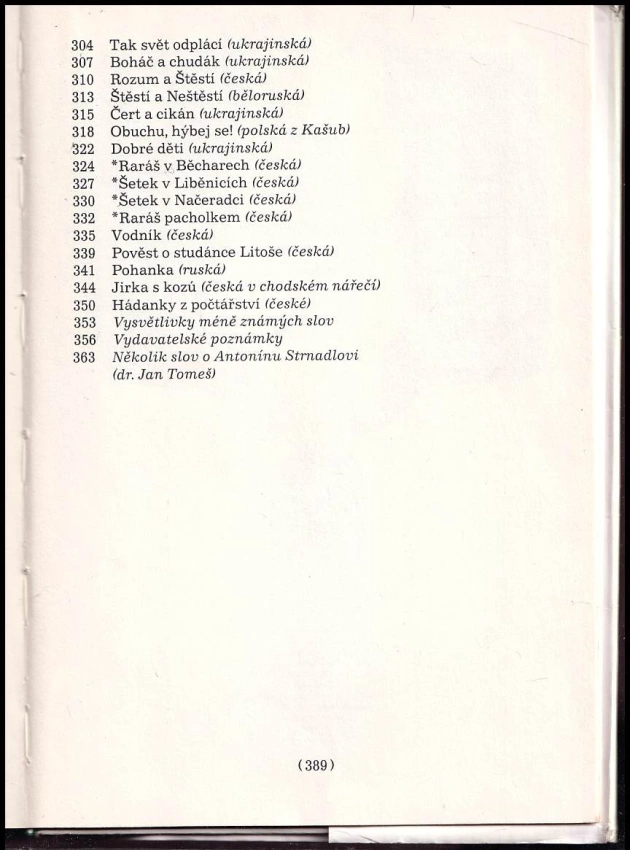 304 Tak svět odplácí (ukrajinská)
307 Boháč a chudák (ukrajinská)
310 Rozum a Štěstí (česká)
313 Štěstí a Neštěstí (běloruská)
315 Čert a cikán (ukrajinská)
318 Obuchu, hýbej se! (polská z Kašub)
322 Dobré děti (ukrajinská)
324 *Raráš v Běcharech (česká)
327 *Šetek v Liběnicích (česká)
330 *Šetek v Načeradci (česká)
332 *Raráš pacholkem (česká)
335 Vodník (česká)
339 Pověst o studánce Litoše (česká)
341 Pohanka (ruská)
344 Jirka s kozú (česká v chodském nářečí)
350 Hádanky z počtářství (české)
353 Vysvětlivky méně známých slov
356 Vydavatelské poznámky
363 Několik slov o Antonínu Strnadlovi (dr. Jan Tomeš)

(389)